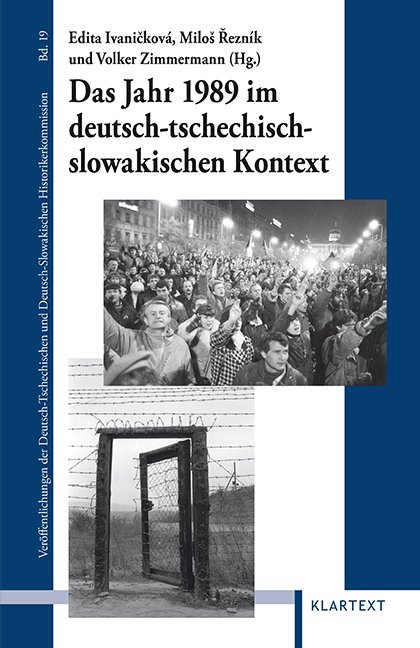 Veröffentlichungen der Deutsch-Tschechischen und Deutsch-Slowakischen Historikerkommission Bd. 19

Edita Ivaničková, Miloš Řezník und Volker Zimmermann (Hg.)

Das Jahr 1989 im deutsch-tschechisch-slowakischen Kontext

KLARTEXT